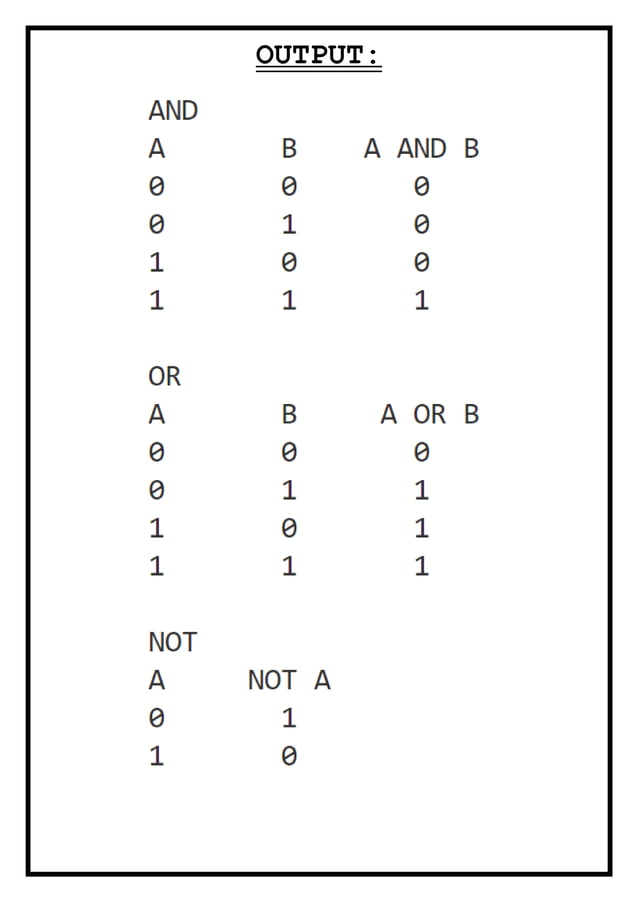 OUTPUT:

AND

| A | B | A AND B |
|---|---|---|
| 0 | 0 | 0 |
| 0 | 1 | 0 |
| 1 | 0 | 0 |
| 1 | 1 | 1 |

OR

| A | B | A OR B |
|---|---|---|
| 0 | 0 | 0 |
| 0 | 1 | 1 |
| 1 | 0 | 1 |
| 1 | 1 | 1 |

NOT

| A | NOT A |
|---|---|
| 0 | 1 |
| 1 | 0 |